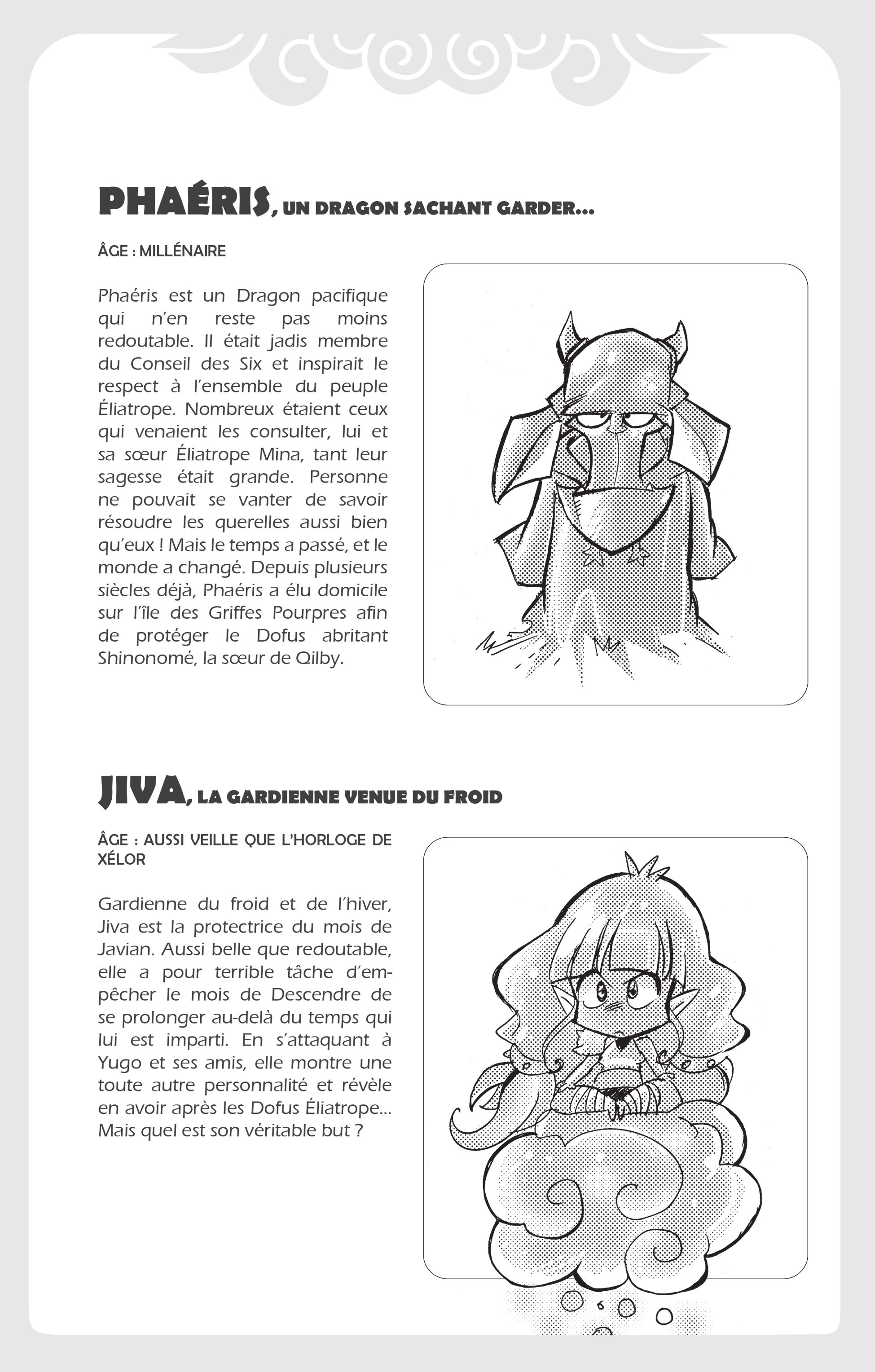 PHAÉRIS, UN DRAGON SACHANT GARDER...

ÂGE : MILLÉNAIRE

Phaéris est un Dragon pacifique qui n'en reste pas moins redoutable. Il était jadis membre du Conseil des Six et inspirait le respect à l'ensemble du peuple Éliatrope. Nombreux étaient ceux qui venaient les consulter, lui et sa sœur Éliatrope Mina, tant leur sagesse était grande. Personne ne pouvait se vanter de savoir résoudre les querelles aussi bien qu'eux ! Mais le temps a passé, et le monde a changé. Depuis plusieurs siècles déjà, Phaéris a élu domicile sur l'île des Griffes Pourpres afin de protéger le Dofus abritant Shinonomé, la sœur de Qilby.

JIVA, LA GARDIENNE VENUE DU FROID

ÂGE : AUSSI VEILLE QUE L'HORLOGE DE XÉLOR

Gardienne du froid et de l'hiver, Jiva est la protectrice du mois de Javian. Aussi belle que redoutable, elle a pour terrible tâche d'empêcher le mois de Descendre de se prolonger au-delà du temps qui lui est imparti. En s'attaquant à Yugo et ses amis, elle montre une toute autre personnalité et révèle en avoir après les Dofus Éliatrope... Mais quel est son véritable but ?